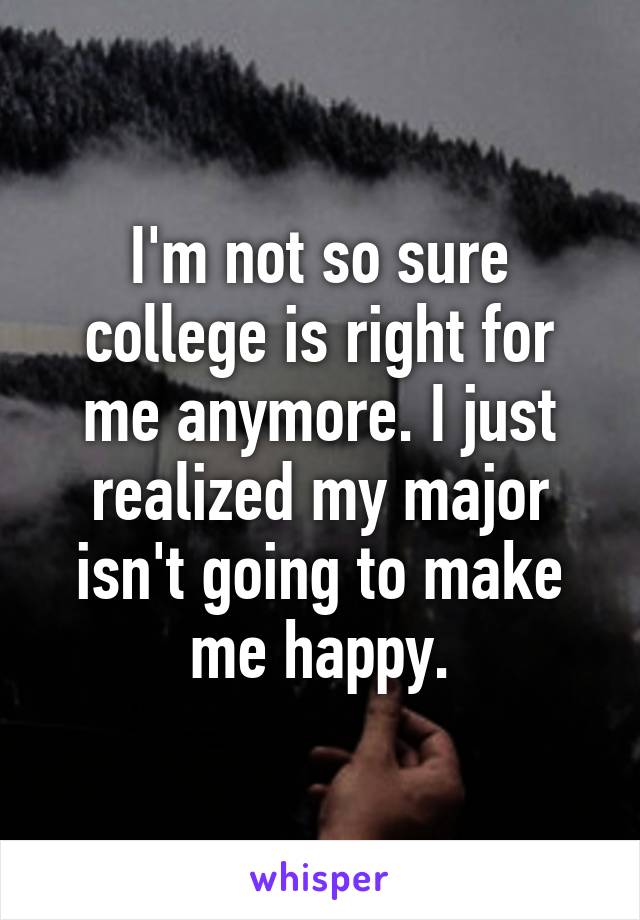 I'm not so sure college is right for me anymore. I just realized my major isn't going to make me happy.

whisper